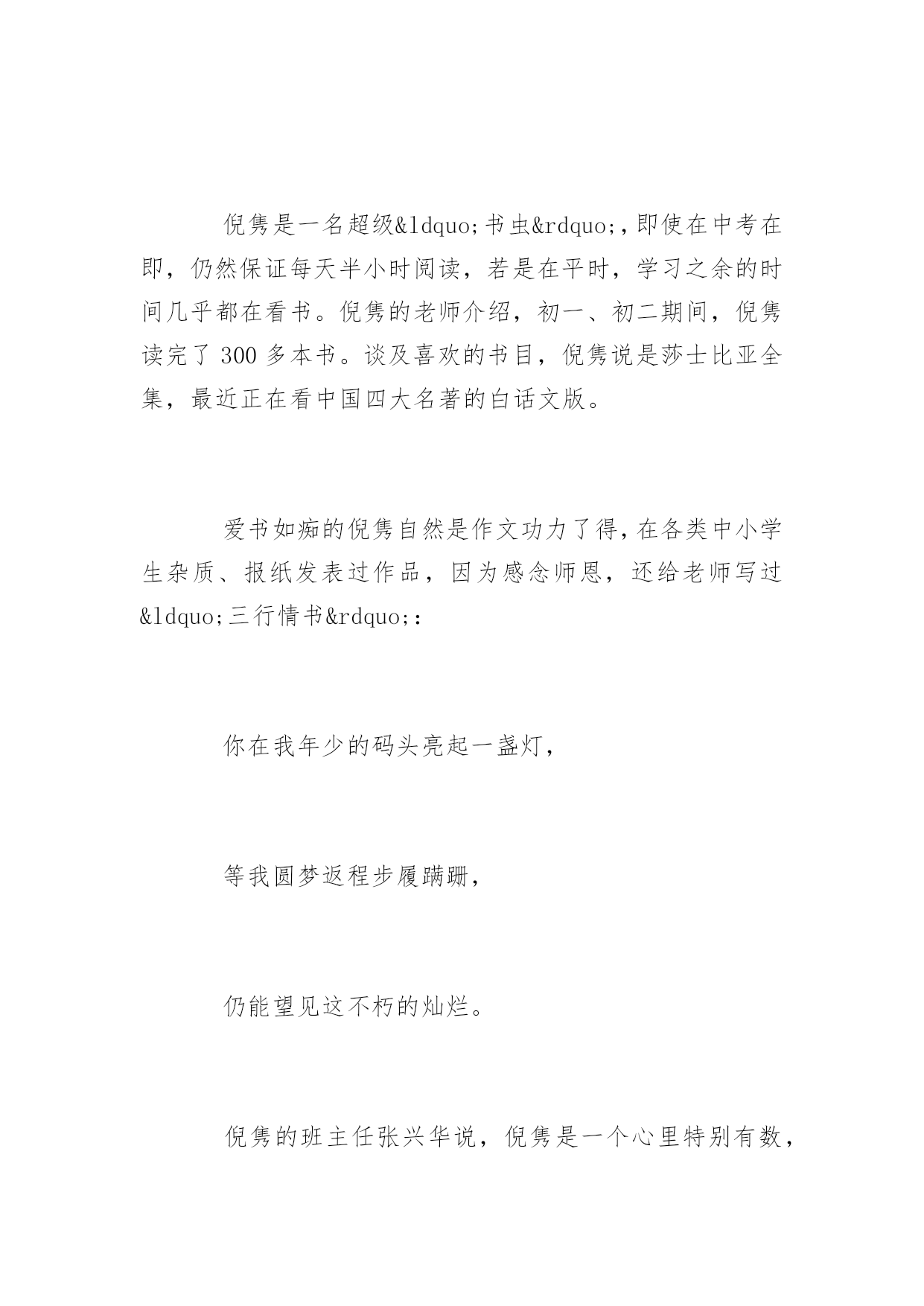 倪隽是一名超级&ldquo;书虫&rdquo;,即使在中考在即，仍然保证每天半小时阅读，若是在平时，学习之余的时间几乎都在看书。倪隽的老师介绍，初一、初二期间，倪隽读完了 300 多本书。谈及喜欢的书目，倪隽说是莎士比亚全集，最近正在看中国四大名著的白话文版。

爱书如痴的倪隽自然是作文功力了得,在各类中小学生杂质、报纸发表过作品，因为感念师恩，还给老师写过&ldquo;三行情书&rdquo;:

你在我年少的码头亮起一盏灯,

等我圆梦返程步履蹒跚,

仍能望见这不朽的灿烂。

倪隽的班主任张兴华说，倪隽是一个心里特别有数,